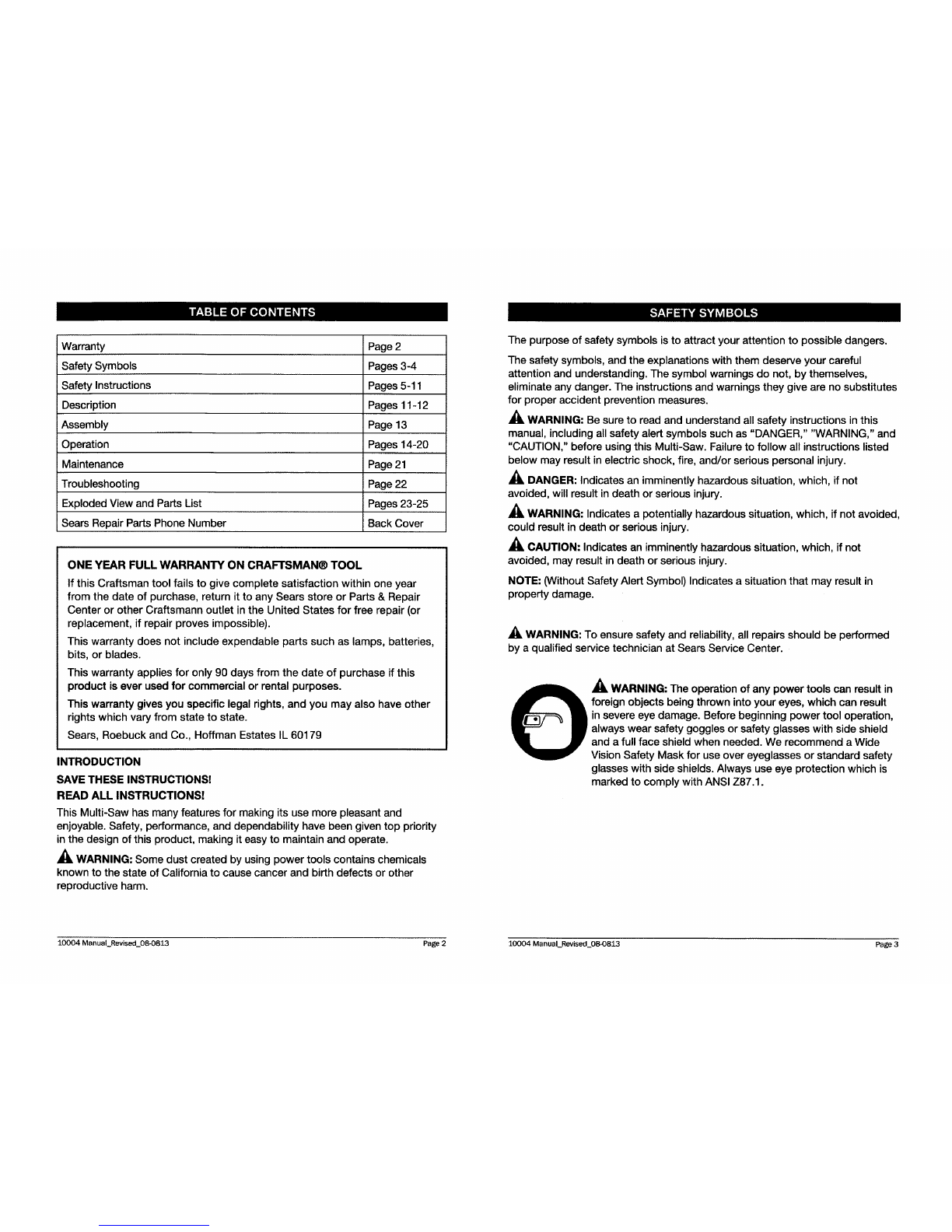 TABLE OF CONTENTS

| Warranty | Page 2 |
|---|---|
| Safety Symbols | Pages 3-4 |
| Safety Instructions | Pages 5-11 |
| Description | Pages 11-12 |
| Assembly | Page 13 |
| Operation | Pages 14-20 |
| Maintenance | Page 21 |
| Troubleshooting | Page 22 |
| Exploded View and Parts List | Pages 23-25 |
| Sears Repair Parts Phone Number | Back Cover |

ONE YEAR FULL WARRANTY ON CRAFTSMAN® TOOL

If this Craftsman tool fails to give complete satisfaction within one year from the date of purchase, return it to any Sears store or Parts & Repair Center or other Craftsmann outlet in the United States for free repair (or replacement, if repair proves impossible).

This warranty does not include expendable parts such as lamps, batteries, bits, or blades.

This warranty applies for only 90 days from the date of purchase if this product is ever used for commercial or rental purposes.

This warranty gives you specific legal rights, and you may also have other rights which vary from state to state.

Sears, Roebuck and Co., Hoffman Estates IL 60179

INTRODUCTION

SAVE THESE INSTRUCTIONS!

READ ALL INSTRUCTIONS!

This Multi-Saw has many features for making its use more pleasant and enjoyable. Safety, performance, and dependability have been given top priority in the design of this product, making it easy to maintain and operate.

WARNING: Some dust created by using power tools contains chemicals known to the state of California to cause cancer and birth defects or other reproductive harm.

10004 Manual_Revised_08-0813 Page 2

SAFETY SYMBOLS

The purpose of safety symbols is to attract your attention to possible dangers.

The safety symbols, and the explanations with them deserve your careful attention and understanding. The symbol warnings do not, by themselves, eliminate any danger. The instructions and warnings they give are no substitutes for proper accident prevention measures.

WARNING: Be sure to read and understand all safety instructions in this manual, including all safety alert symbols such as "DANGER," "WARNING," and "CAUTION," before using this Multi-Saw. Failure to follow all instructions listed below may result in electric shock, fire, and/or serious personal injury.

DANGER: Indicates an imminently hazardous situation, which, if not avoided, will result in death or serious injury.

WARNING: Indicates a potentially hazardous situation, which, if not avoided, could result in death or serious injury.

CAUTION: Indicates an imminently hazardous situation, which, if not avoided, may result in death or serious injury.

NOTE: (Without Safety Alert Symbol) Indicates a situation that may result in property damage.

WARNING: To ensure safety and reliability, all repairs should be performed by a qualified service technician at Sears Service Center.

WARNING: The operation of any power tools can result in foreign objects being thrown into your eyes, which can result in severe eye damage. Before beginning power tool operation, always wear safety goggles or safety glasses with side shield and a full face shield when needed. We recommend a Wide Vision Safety Mask for use over eyeglasses or standard safety glasses with side shields. Always use eye protection which is marked to comply with ANSI Z87.1.

10004 Manual_Revised_08-0813 Page 3